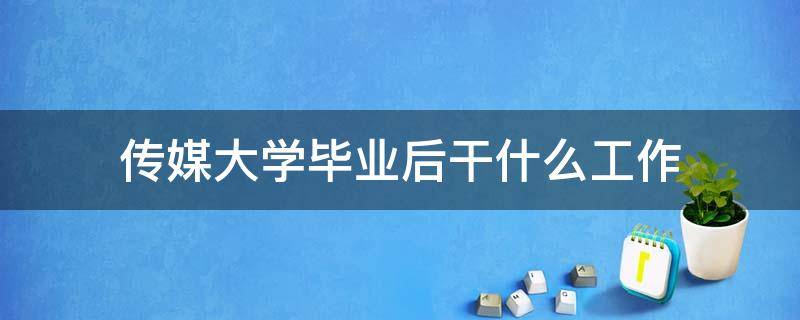 传媒大学毕业后干什么工作